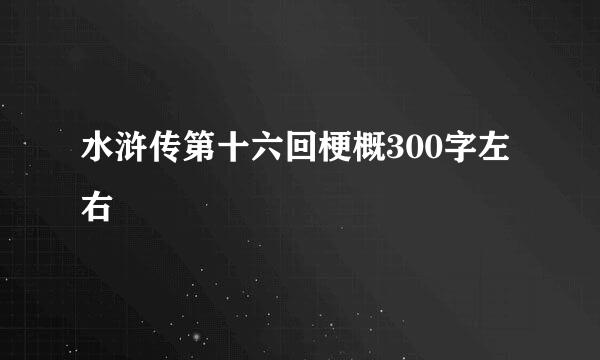 水浒传第十六回梗概300字左右